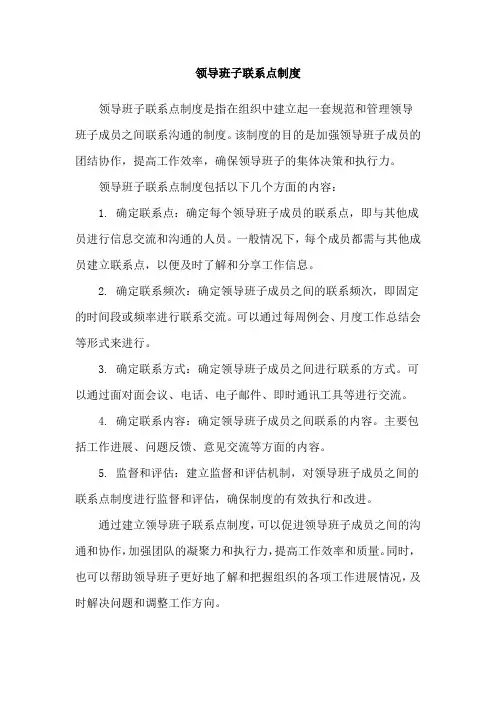 领导班子联系点制度

领导班子联系点制度是指在组织中建立起一套规范和管理领导班子成员之间联系沟通的制度。该制度的目的是加强领导班子成员的团结协作，提高工作效率，确保领导班子的集体决策和执行力。

领导班子联系点制度包括以下几个方面的内容：

1. 确定联系点：确定每个领导班子成员的联系点，即与其他成员进行信息交流和沟通的人员。一般情况下，每个成员都需与其他成员建立联系点，以便及时了解和分享工作信息。

2. 确定联系频次：确定领导班子成员之间的联系频次，即固定的时间段或频率进行联系交流。可以通过每周例会、月度工作总结会等形式来进行。

3. 确定联系方式：确定领导班子成员之间进行联系的方式。可以通过面对面会议、电话、电子邮件、即时通讯工具等进行交流。

4. 确定联系内容：确定领导班子成员之间联系的内容。主要包括工作进展、问题反馈、意见交流等方面的内容。

5. 监督和评估：建立监督和评估机制，对领导班子成员之间的联系点制度进行监督和评估，确保制度的有效执行和改进。

通过建立领导班子联系点制度，可以促进领导班子成员之间的沟通和协作，加强团队的凝聚力和执行力，提高工作效率和质量。同时，也可以帮助领导班子更好地了解和把握组织的各项工作进展情况，及时解决问题和调整工作方向。